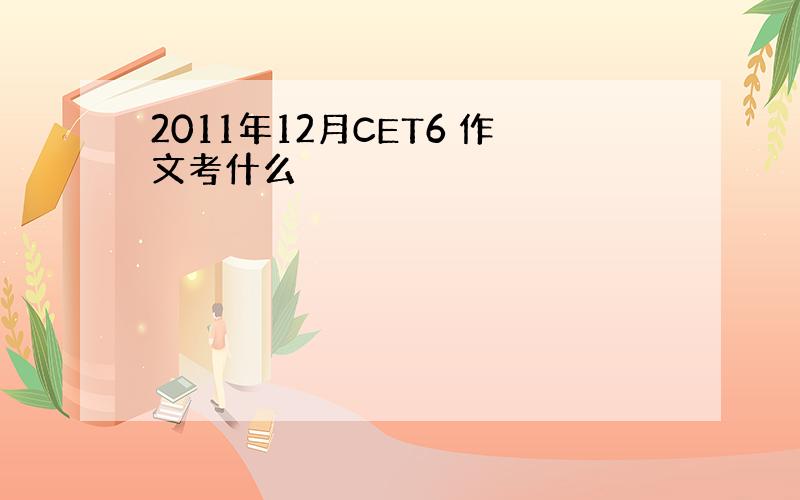 2011年12月CET6 作文考什么